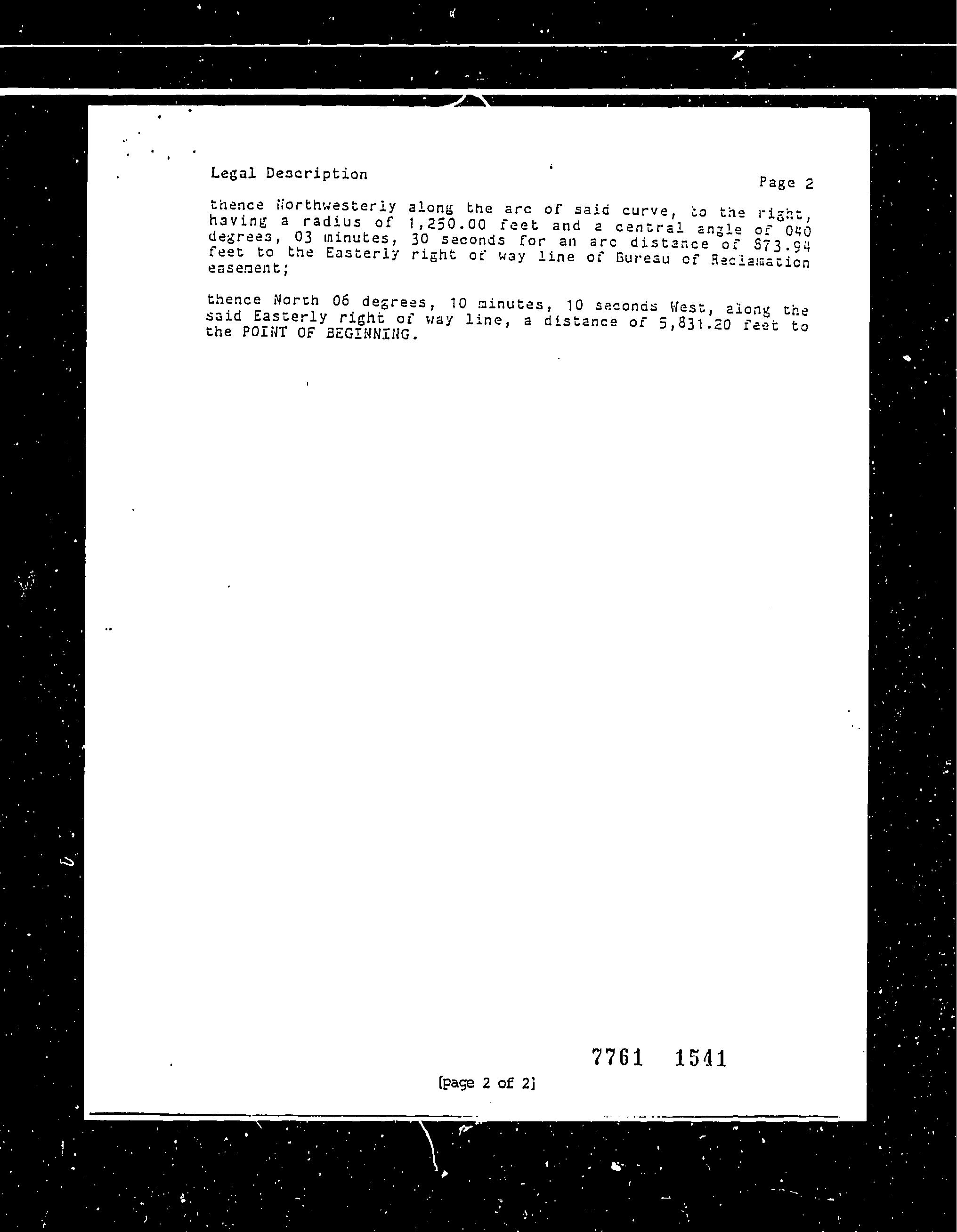 Legal Description

Page 2

thence Northwesterly along the arc of said curve, to the right, having a radius of 1,250.00 feet and a central angle of 040 degrees, 03 minutes, 30 seconds for an arc distance of 873.94 feet to the Easterly right of way line of Bureau of Reclamation easement;

thence North 06 degrees, 10 minutes, 10 seconds West, along the said Easterly right of way line, a distance of 5,831.20 feet to the POINT OF BEGINNING.

7761 1541

[page 2 of 2]